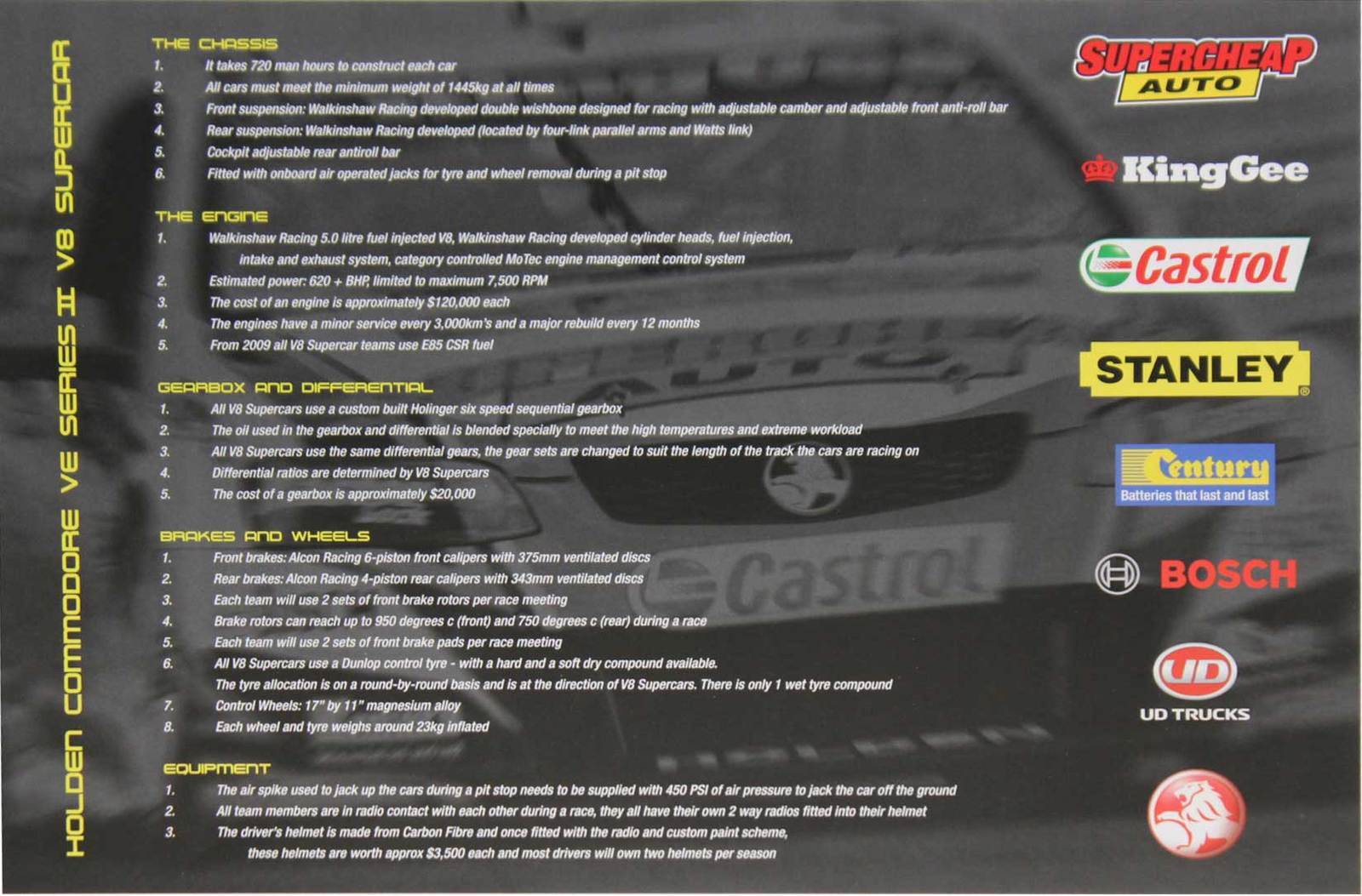 HOLDEN COMMODORE VE SERIES II V8 SUPERCAR

THE CHASSIS
1. It takes 720 man hours to construct each car
2. All cars must meet the minimum weight of 1445kg at all times
3. Front suspension: Walkinshaw Racing developed double wishbone designed for racing with adjustable camber and adjustable front anti-roll bar
4. Rear suspension: Walkinshaw Racing developed (located by four-link parallel arms and Watts link)
5. Cockpit adjustable rear antiroll bar
6. Fitted with onboard air operated jacks for tyre and wheel removal during a pit stop

THE ENGINE
1. Walkinshaw Racing 5.0 litre fuel injected V8, Walkinshaw Racing developed cylinder heads, fuel injection, intake and exhaust system, category controlled MoTec engine management control system
2. Estimated power: 620 + BHP, limited to maximum 7,500 RPM
3. The cost of an engine is approximately $120,000 each
4. The engines have a minor service every 3,000km's and a major rebuild every 12 months
5. From 2009 all V8 Supercar teams use E85 CSR fuel

GEARBOX AND DIFFERENTIAL
1. All V8 Supercars use a custom built Holinger six speed sequential gearbox
2. The oil used in the gearbox and differential is blended specially to meet the high temperatures and extreme workload
3. All V8 Supercars use the same differential gears, the gear sets are changed to suit the length of the track the cars are racing on
4. Differential ratios are determined by V8 Supercars
5. The cost of a gearbox is approximately $20,000

BRAKES AND WHEELS
1. Front brakes: Alcon Racing 6-piston front calipers with 375mm ventilated discs
2. Rear brakes: Alcon Racing 4-piston rear calipers with 343mm ventilated discs
3. Each team will use 2 sets of front brake rotors per race meeting
4. Brake rotors can reach up to 950 degrees c (front) and 750 degrees c (rear) during a race
5. Each team will use 2 sets of front brake pads per race meeting
6. All V8 Supercars use a Dunlop control tyre - with a hard and a soft dry compound available. The tyre allocation is on a round-by-round basis and is at the direction of V8 Supercars. There is only 1 wet tyre compound
7. Control Wheels: 17" by 11" magnesium alloy
8. Each wheel and tyre weighs around 23kg inflated

EQUIPMENT
1. The air spike used to jack up the cars during a pit stop needs to be supplied with 450 PSI of air pressure to jack the car off the ground
2. All team members are in radio contact with each other during a race, they all have their own 2 way radios fitted into their helmet
3. The driver's helmet is made from Carbon Fibre and once fitted with the radio and custom paint scheme, these helmets are worth approx $3,500 each and most drivers will own two helmets per season

SUPERCHEAP AUTO
KingGee
Castrol
STANLEY
Century
Batteries that last and last
BOSCH
UD
UD TRUCKS
Castrol